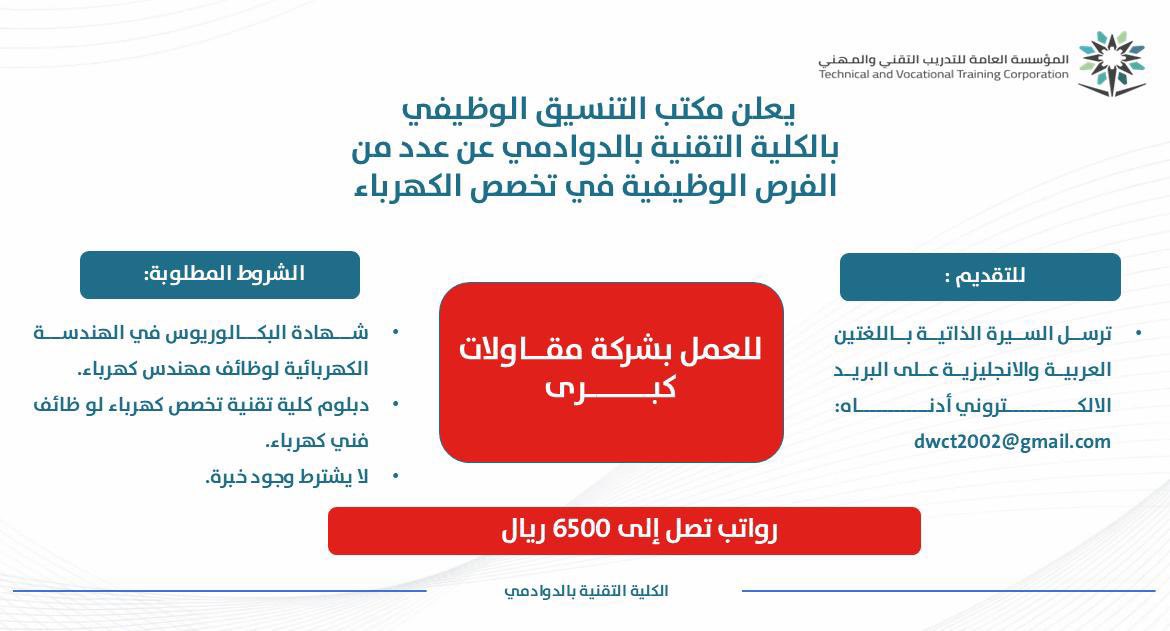 المؤسسة العامة للتدريب التقني والمهني
Technical and Vocational Training Corporation

يعلن مكتب التنسيق الوظيفي
بالكلية التقنية بالدوادمي عن عدد من
الفرص الوظيفية في تخصص الكهرباء

للتقديم :

• ترسل السيرة الذاتية باللغتين العربية والانجليزية على البريد الالكتروني أدناه:
dwct2002@gmail.com

للعمل بشركة مقاولات كبرى

الشروط المطلوبة:

• شهادة البكالوريوس في الهندسة الكهربائية لوظائف مهندس كهرباء.
• دبلوم كلية تقنية تخصص كهرباء لو ظائف فني كهرباء.
• لا يشترط وجود خبرة.

رواتب تصل إلى 6500 ريال

الكلية التقنية بالدوادمي